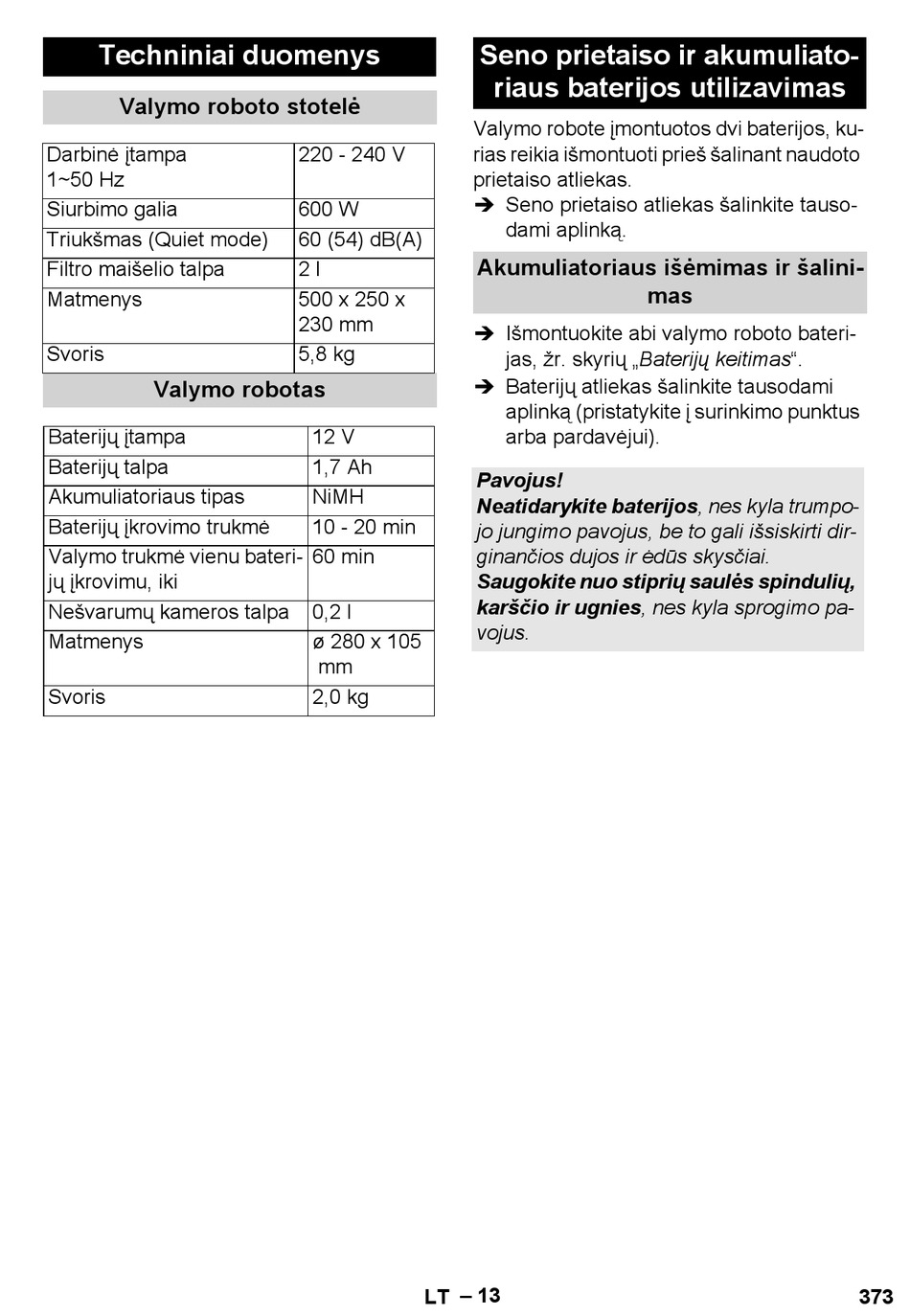 Techniniai duomenys

Valymo roboto stotelė

| Darbinė įtampa 1~50 Hz | 220 - 240 V |
|---|---|
| Siurbimo galia | 600 W |
| Triukšmas (Quiet mode) | 60 (54) dB(A) |
| Filtro maišelio talpa | 2 l |
| Matmenys | 500 x 250 x 230 mm |
| Svoris | 5,8 kg |

Valymo robotas

| Baterijų įtampa | 12 V |
|---|---|
| Baterijų talpa | 1,7 Ah |
| Akumuliatoriaus tipas | NiMH |
| Baterijų įkrovimo trukmė | 10 - 20 min |
| Valymo trukmė vienu baterijų įkrovimu, iki | 60 min |
| Nešvarumų kameros talpa | 0,2 l |
| Matmenys | ø 280 x 105 mm |
| Svoris | 2,0 kg |

Seno prietaiso ir akumuliatoriaus baterijos utilizavimas

Valymo robote įmontuotos dvi baterijos, kurias reikia išmontuoti prieš šalinant naudoto prietaiso atliekas.

➔ Seno prietaiso atliekas šalinkite tausodami aplinką.

Akumuliatoriaus išėmimas ir šalinimas

➔ Išmontuokite abi valymo roboto baterijas, žr. skyrių „Baterijų keitimas“.

➔ Baterijų atliekas šalinkite tausodami aplinką (pristatykite į surinkimo punktus arba pardavėjui).

Pavojus!
Neatidarykite baterijos, nes kyla trumpojo jungimo pavojus, be to gali išsiskirti dirginančios dujos ir ėdūs skysčiai.
Saugokite nuo stiprių saulės spindulių, karščio ir ugnies, nes kyla sprogimo pavojus.

LT – 13

373